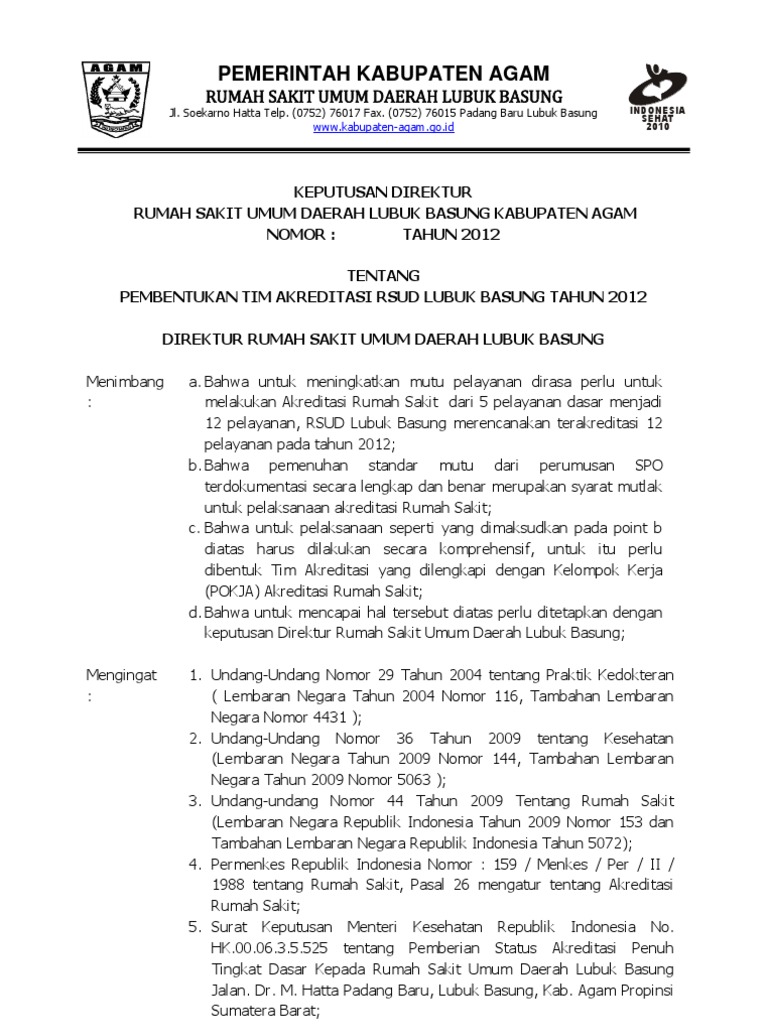 AGAM

PEMERINTAH KABUPATEN AGAM
RUMAH SAKIT UMUM DAERAH LUBUK BASUNG
Jl. Soekarno Hatta Telp. (0752) 76017 Fax. (0752) 76015 Padang Baru Lubuk Basung
www.kabupaten-agam.go.id

INDONESIA SEHAT 2010

KEPUTUSAN DIREKTUR
RUMAH SAKIT UMUM DAERAH LUBUK BASUNG KABUPATEN AGAM
NOMOR : TAHUN 2012

TENTANG
PEMBENTUKAN TIM AKREDITASI RSUD LUBUK BASUNG TAHUN 2012

DIREKTUR RUMAH SAKIT UMUM DAERAH LUBUK BASUNG

Menimbang :
a. Bahwa untuk meningkatkan mutu pelayanan dirasa perlu untuk melakukan Akreditasi Rumah Sakit dari 5 pelayanan dasar menjadi 12 pelayanan, RSUD Lubuk Basung merencanakan terakreditasi 12 pelayanan pada tahun 2012;
b. Bahwa pemenuhan standar mutu dari perumusan SPO terdokumentasi secara lengkap dan benar merupakan syarat mutlak untuk pelaksanaan akreditasi Rumah Sakit;
c. Bahwa untuk pelaksanaan seperti yang dimaksudkan pada point b diatas harus dilakukan secara komprehensif, untuk itu perlu dibentuk Tim Akreditasi yang dilengkapi dengan Kelompok Kerja (POKJA) Akreditasi Rumah Sakit;
d. Bahwa untuk mencapai hal tersebut diatas perlu ditetapkan dengan keputusan Direktur Rumah Sakit Umum Daerah Lubuk Basung;

Mengingat :
1. Undang-Undang Nomor 29 Tahun 2004 tentang Praktik Kedokteran ( Lembaran Negara Tahun 2004 Nomor 116, Tambahan Lembaran Negara Nomor 4431 );
2. Undang-Undang Nomor 36 Tahun 2009 tentang Kesehatan (Lembaran Negara Tahun 2009 Nomor 144, Tambahan Lembaran Negara Tahun 2009 Nomor 5063 );
3. Undang-undang Nomor 44 Tahun 2009 Tentang Rumah Sakit (Lembaran Negara Republik Indonesia Tahun 2009 Nomor 153 dan Tambahan Lembaran Negara Republik Indonesia Tahun 5072);
4. Permenkes Republik Indonesia Nomor : 159 / Menkes / Per / II / 1988 tentang Rumah Sakit, Pasal 26 mengatur tentang Akreditasi Rumah Sakit;
5. Surat Keputusan Menteri Kesehatan Republik Indonesia No. HK.00.06.3.5.525 tentang Pemberian Status Akreditasi Penuh Tingkat Dasar Kepada Rumah Sakit Umum Daerah Lubuk Basung Jalan. Dr. M. Hatta Padang Baru, Lubuk Basung, Kab. Agam Propinsi Sumatera Barat;